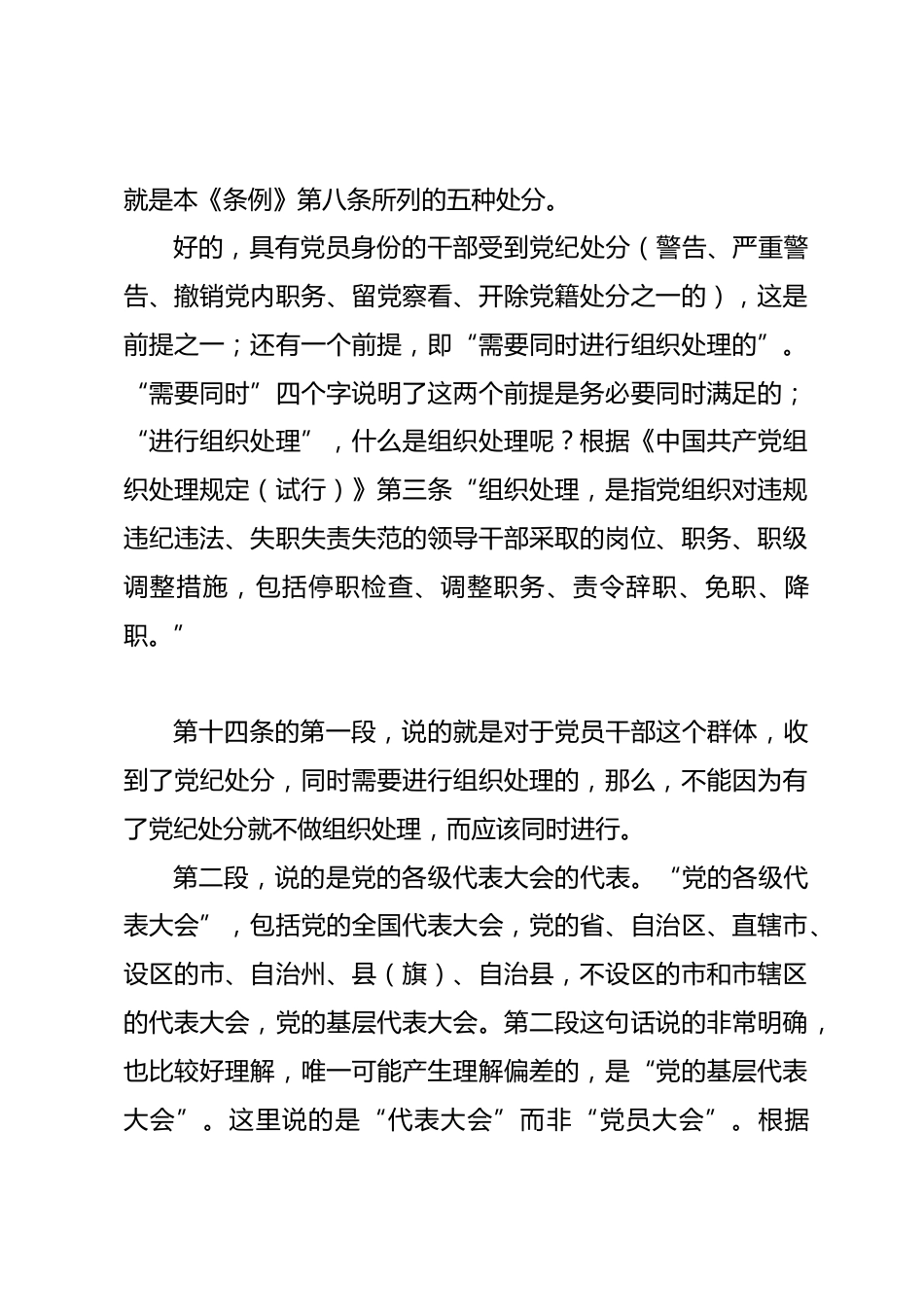 就是本《条例》第八条所列的五种处分。

好的，具有党员身份的干部受到党纪处分（警告、严重警告、撤销党内职务、留党察看、开除党籍处分之一的），这是前提之一；还有一个前提，即“需要同时进行组织处理的”。“需要同时”四个字说明了这两个前提是务必要同时满足的；“进行组织处理”，什么是组织处理呢？根据《中国共产党组织处理规定（试行）》第三条“组织处理，是指党组织对违规违纪违法、失职失责失范的领导干部采取的岗位、职务、职级调整措施，包括停职检查、调整职务、责令辞职、免职、降职。”

第十四条的第一段，说的就是对于党员干部这个群体，收到了党纪处分，同时需要进行组织处理的，那么，不能因为有了党纪处分就不做组织处理，而应该同时进行。

第二段，说的是党的各级代表大会的代表。“党的各级代表大会”，包括党的全国代表大会，党的省、自治区、直辖市、设区的市、自治州、县（旗）、自治县，不设区的市和市辖区的代表大会，党的基层代表大会。第二段这句话说的非常明确，也比较好理解，唯一可能产生理解偏差的，是“党的基层代表大会”。这里说的是“代表大会”而非“党员大会”。根据